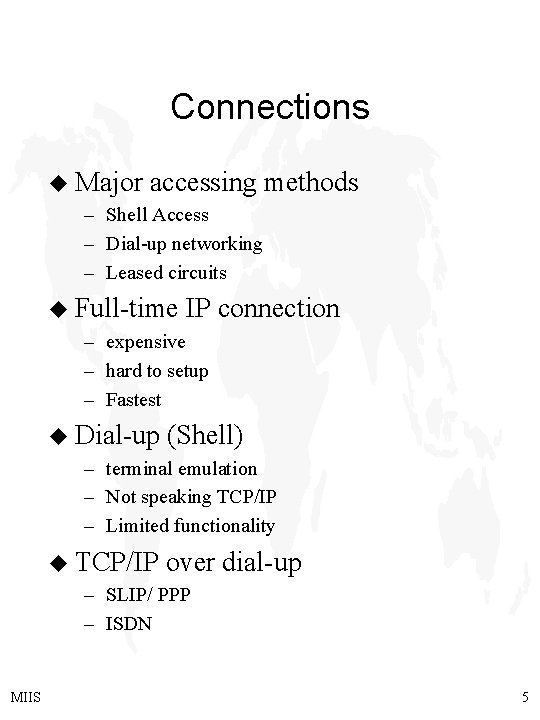 Connections

◆ Major accessing methods
– Shell Access
– Dial-up networking
– Leased circuits

◆ Full-time IP connection
– expensive
– hard to setup
– Fastest

◆ Dial-up (Shell)
– terminal emulation
– Not speaking TCP/IP
– Limited functionality

◆ TCP/IP over dial-up
– SLIP/ PPP
– ISDN

MIIS

5